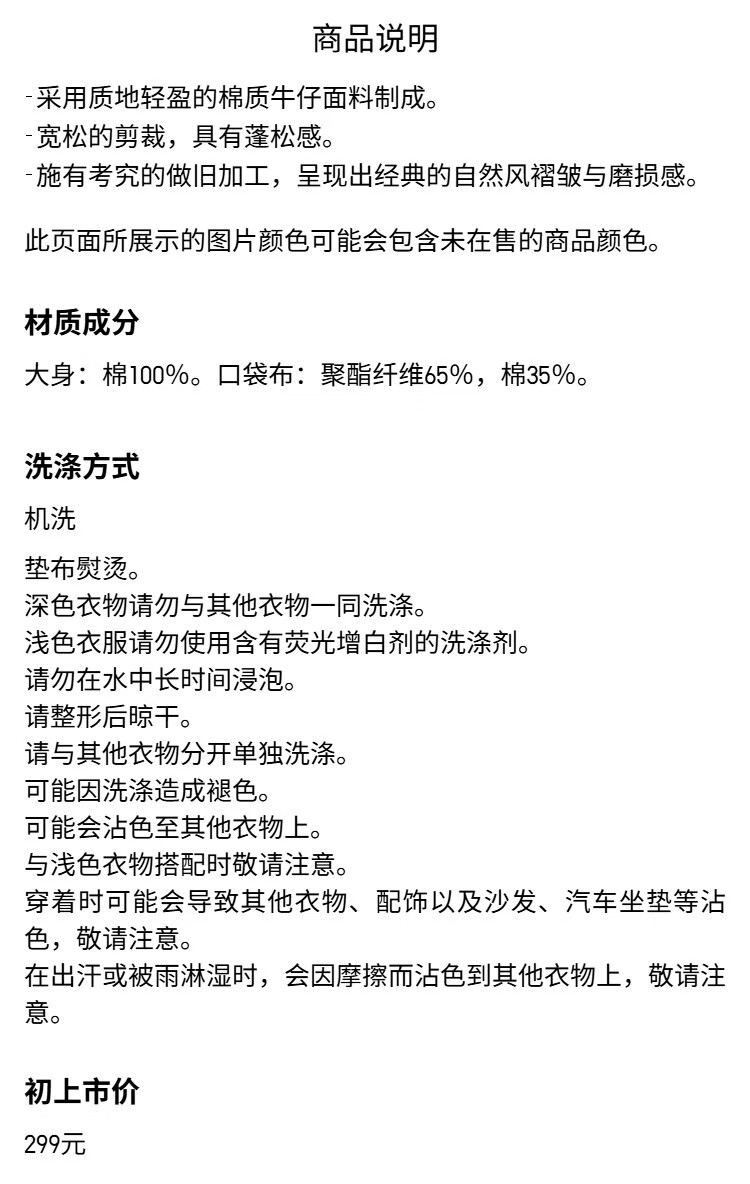 商品说明

-采用质地轻盈的棉质牛仔面料制成。
-宽松的剪裁，具有蓬松感。
-施有考究的做旧加工，呈现出经典的自然风褶皱与磨损感。

此页面所展示的图片颜色可能会包含未在售的商品颜色。

材质成分

大身：棉100%。口袋布：聚酯纤维65%，棉35%。

洗涤方式

机洗

垫布熨烫。
深色衣物请勿与其他衣物一同洗涤。
浅色衣服请勿使用含有荧光增白剂的洗涤剂。
请勿在水中长时间浸泡。
请整形后晾干。
请与其他衣物分开单独洗涤。
可能因洗涤造成褪色。
可能会沾色至其他衣物上。
与浅色衣物搭配时敬请注意。
穿着时可能会导致其他衣物、配饰以及沙发、汽车坐垫等沾色，敬请注意。
在出汗或被雨淋湿时，会因摩擦而沾色到其他衣物上，敬请注意。

初上市价

299元